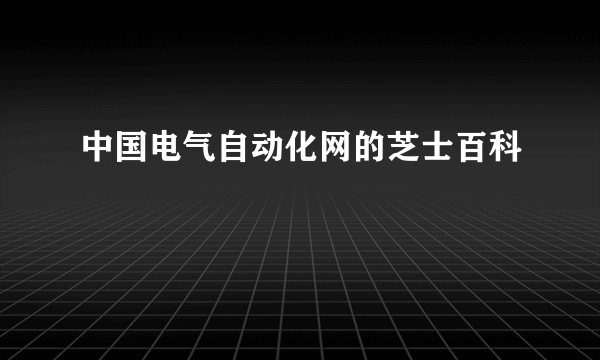 中国电气自动化网的芝士百科